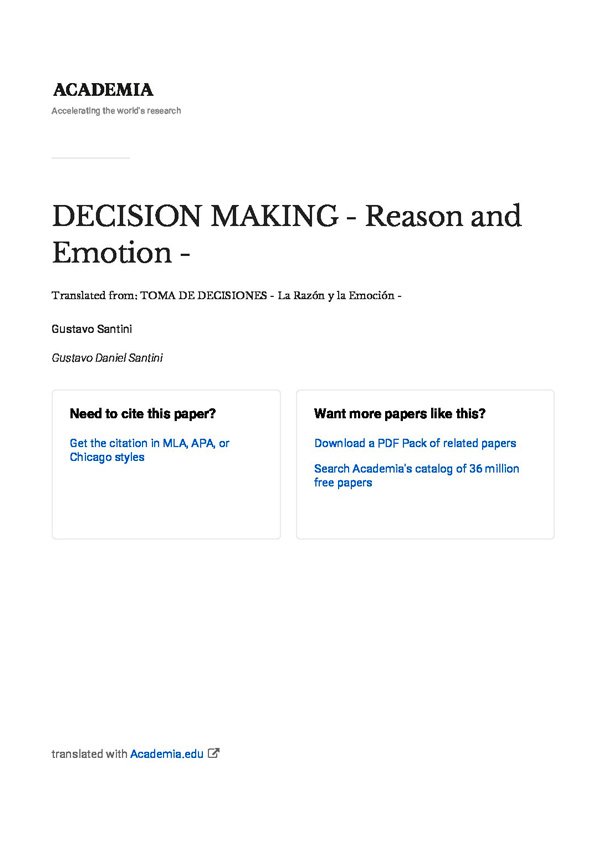 ACADEMIA
Accelerating the world's research

DECISION MAKING - Reason and Emotion -

Translated from: TOMA DE DECISIONES - La Razón y la Emoción -

Gustavo Santini

Gustavo Daniel Santini

Need to cite this paper?

Get the citation in MLA, APA, or Chicago styles

Want more papers like this?

Download a PDF Pack of related papers

Search Academia's catalog of 36 million free papers

translated with Academia.edu